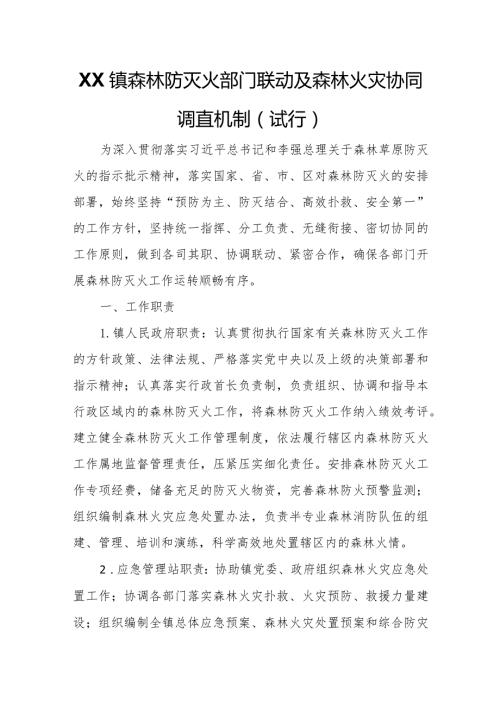 XX镇森林防灭火部门联动及森林火灾协同调直机制（试行）

为深入贯彻落实习近平总书记和李强总理关于森林草原防灭火的指示批示精神，落实国家、省、市、区对森林防灭火的安排部署，始终坚持“预防为主、防灭结合、高效扑救、安全第一”的工作方针，坚持统一指挥、分工负责、无缝衔接、密切协同的工作原则，做到各司其职、协调联动、紧密合作，确保各部门开展森林防灭火工作运转顺畅有序。

一、工作职责

1.镇人民政府职责：认真贯彻执行国家有关森林防灭火工作的方针政策、法律法规、严格落实党中央以及上级的决策部署和指示精神；认真落实行政首长负责制，负责组织、协调和指导本行政区域内的森林防灭火工作，将森林防灭火工作纳入绩效考评。建立健全森林防灭火工作管理制度，依法履行辖区内森林防灭火工作属地监督管理责任，压紧压实细化责任。安排森林防灭火工作专项经费，储备充足的防灭火物资，完善森林防火预警监测；组织编制森林火灾应急处置办法，负责半专业森林消防队伍的组建、管理、培训和演练，科学高效地处置辖区内的森林火情。

2.应急管理站职责：协助镇党委、政府组织森林火灾应急处置工作；协调各部门落实森林火灾扑救、火灾预防、救援力量建设；组织编制全镇总体应急预案、森林火灾处置预案和综合防灾